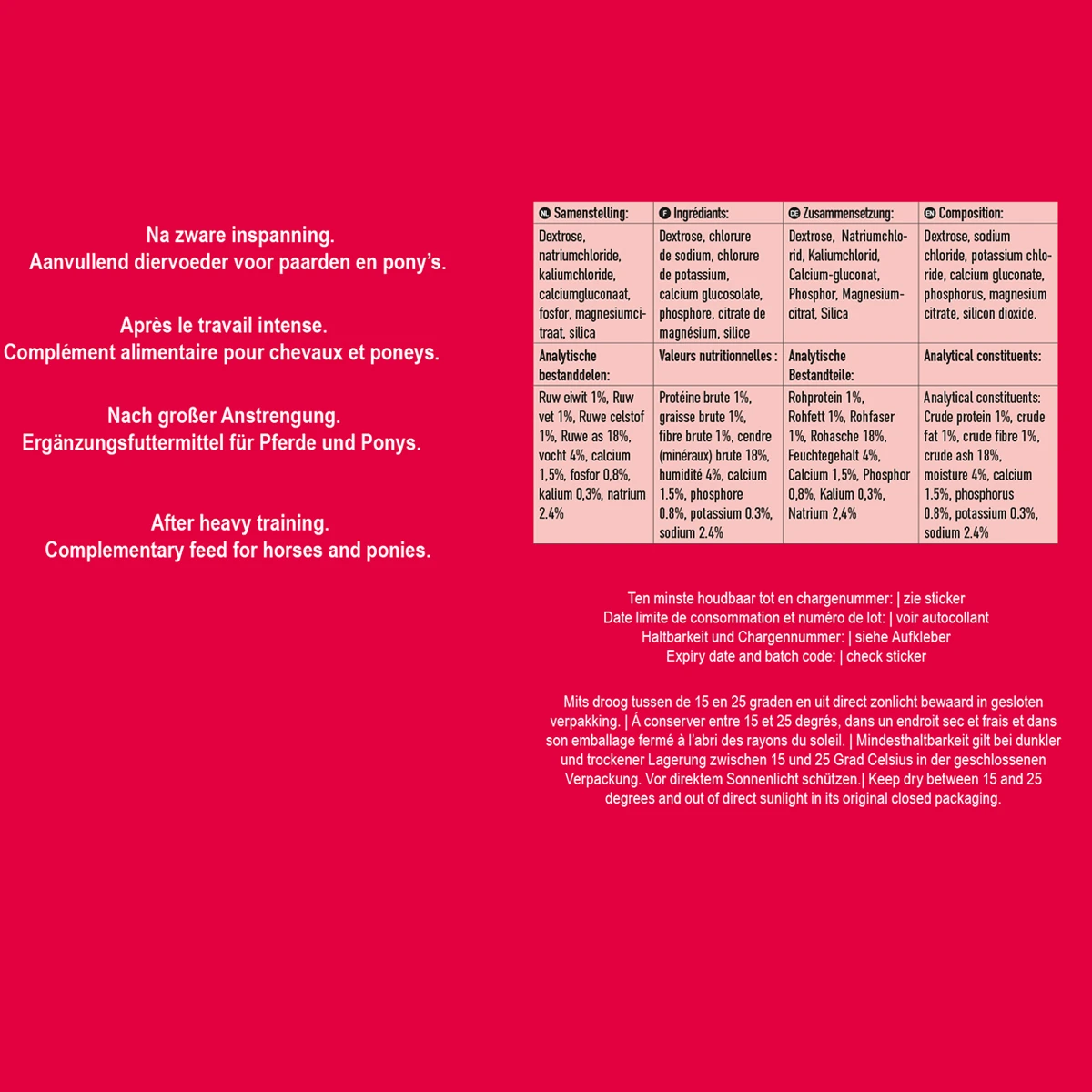 Na zware inspanning.
Aanvullend diervoeder voor paarden en pony's.

Après le travail intense.
Complément alimentaire pour chevaux et poneys.

Nach großer Anstrengung.
Ergänzungsfuttermittel für Pferde und Ponys.

After heavy training.
Complementary feed for horses and ponies.

| NL Samenstelling: | F Ingrédiants: | DE Zusammensetzung: | EN Composition: |
|---|---|---|---|
| Dextrose, natriumchloride, kaliumchloride, calciumgluconaat, fosfor, magnesiumcitraat, silica | Dextrose, chlorure de sodium, chlorure de potassium, calcium glucosolate, phosphore, citrate de magnésium, silice | Dextrose, Natriumchlorid, Kaliumchlorid, Calcium-gluconat, Phosphor, Magnesiumcitrat, Silica | Dextrose, sodium chloride, potassium chloride, calcium gluconate, phosphorus, magnesium citrate, silicon dioxide. |
| Analytische bestanddelen: | Valeurs nutritionnelles : | Analytische Bestandteile: | Analytical constituents: |
| Ruw eiwit 1%, Ruw vet 1%, Ruwe celstof 1%, Ruwe as 18%, vocht 4%, calcium 1,5%, fosfor 0,8%, kalium 0,3%, natrium 2.4% | Protéine brute 1%, graisse brute 1%, fibre brute 1%, cendre (minéraux) brute 18%, humidité 4%, calcium 1.5%, phosphore 0.8%, potassium 0.3%, sodium 2.4% | Rohprotein 1%, Rohfett 1%, Rohfaser 1%, Rohasche 18%, Feuchtegehalt 4%, Calcium 1,5%, Phosphor 0,8%, Kalium 0,3%, Natrium 2,4% | Analytical constituents: Crude protein 1%, crude fat 1%, crude fibre 1%, crude ash 18%, moisture 4%, calcium 1.5%, phosphorus 0.8%, potassium 0.3%, sodium 2.4% |

Ten minste houdbaar tot en chargenummer: | zie sticker
Date limite de consommation et numéro de lot: | voir autocollant
Haltbarkeit und Chargennummer: | siehe Aufkleber
Expiry date and batch code: | check sticker

Mits droog tussen de 15 en 25 graden en uit direct zonlicht bewaard in gesloten verpakking. | À conserver entre 15 et 25 degrés, dans un endroit sec et frais et dans son emballage fermé à l'abri des rayons du soleil. | Mindesthaltbarkeit gilt bei dunkler und trockener Lagerung zwischen 15 und 25 Grad Celsius in der geschlossenen Verpackung. Vor direktem Sonnenlicht schützen.| Keep dry between 15 and 25 degrees and out of direct sunlight in its original closed packaging.